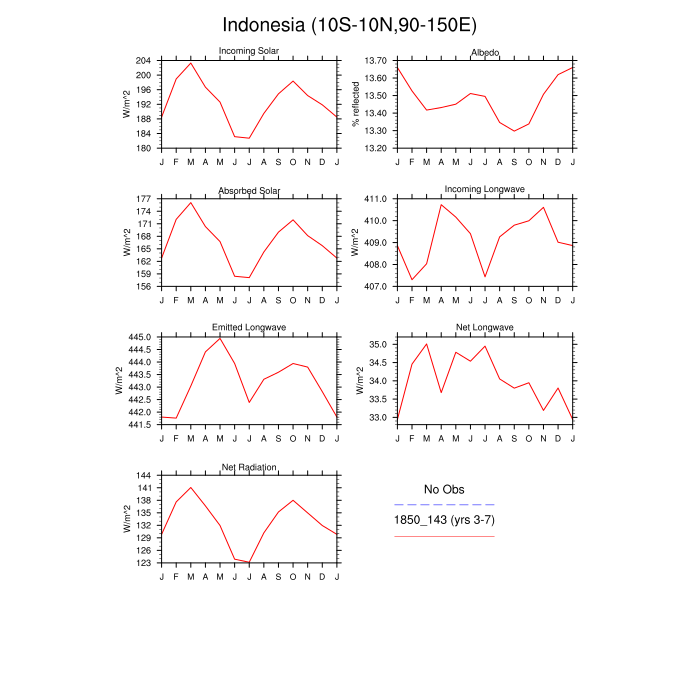 Indonesia (10S-10N,90-150E)

Incoming Solar

W/m^2

204
200
196
192
188
184
180

J F M A M J J A S O N D J

Albedo

% reflected

13.70
13.60
13.50
13.40
13.30
13.20

J F M A M J J A S O N D J

Absorbed Solar

W/m^2

177
174
171
168
165
162
159
156

J F M A M J J A S O N D J

Incoming Longwave

W/m^2

411.0
410.0
409.0
408.0
407.0

J F M A M J J A S O N D J

Emitted Longwave

W/m^2

445.0
444.5
444.0
443.5
443.0
442.5
442.0
441.5

J F M A M J J A S O N D J

Net Longwave

W/m^2

35.0
34.5
34.0
33.5
33.0

J F M A M J J A S O N D J

Net Radiation

W/m^2

144
141
138
135
132
129
126
123

J F M A M J J A S O N D J

No Obs

1850_143 (yrs 3-7)